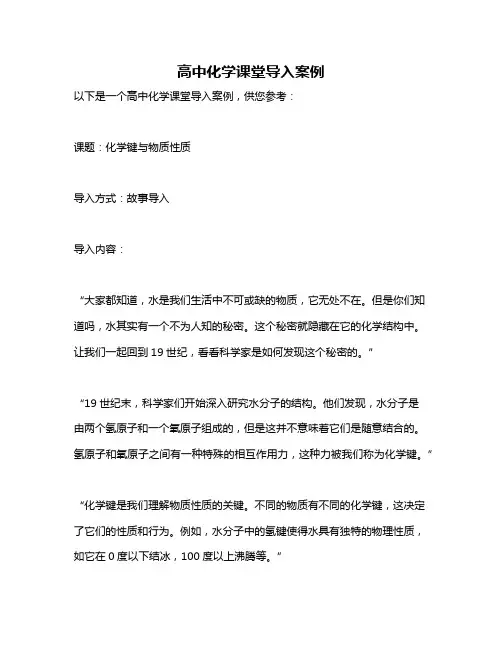 高中化学课堂导入案例

以下是一个高中化学课堂导入案例，供您参考：

课题：化学键与物质性质

导入方式：故事导入

导入内容：

“大家都知道，水是我们生活中不可或缺的物质，它无处不在。但是你们知道吗，水其实有一个不为人知的秘密。这个秘密就隐藏在它的化学结构中。让我们一起回到 19 世纪，看看科学家是如何发现这个秘密的。”

“19 世纪末，科学家们开始深入研究水分子的结构。他们发现，水分子是由两个氢原子和一个氧原子组成的，但是这并不意味着它们是随意结合的。氢原子和氧原子之间有一种特殊的相互作用力，这种力被我们称为化学键。”

“化学键是我们理解物质性质的关键。不同的物质有不同的化学键，这决定了它们的性质和行为。例如，水分子中的氢键使得水具有独特的物理性质，如它在 0 度以下结冰，100 度以上沸腾等。”